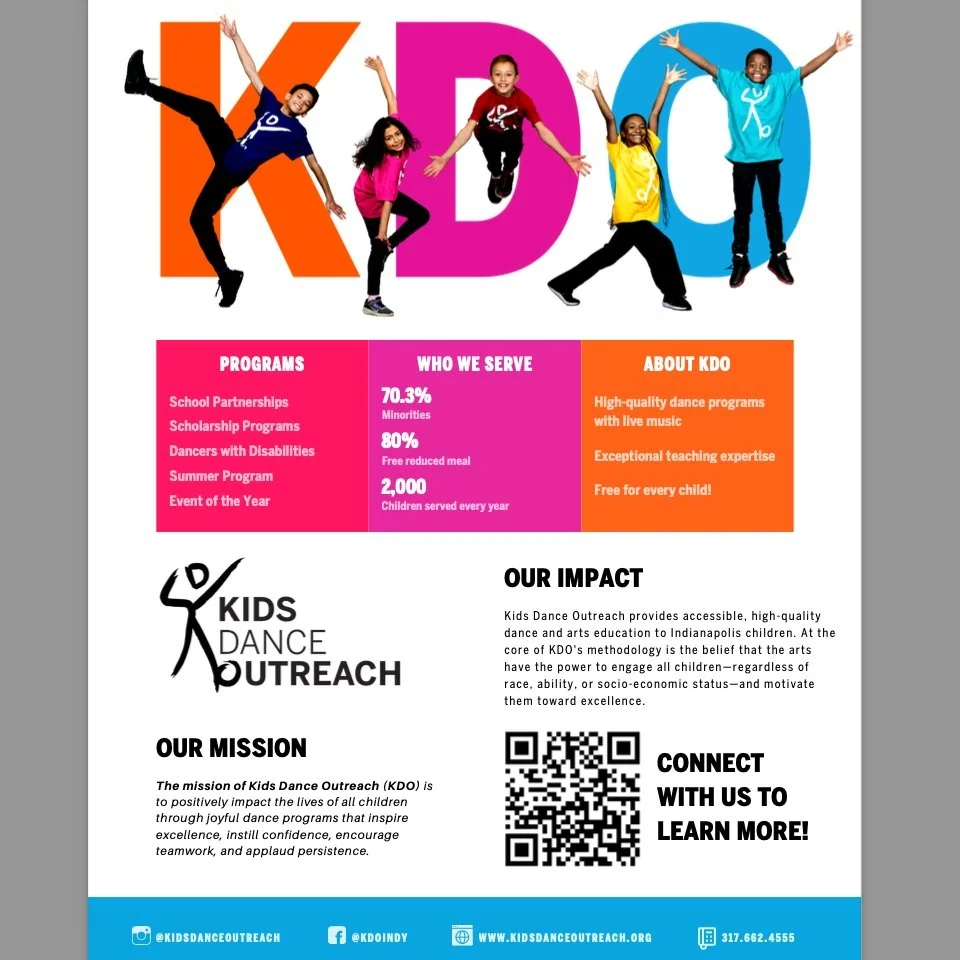 KDO

PROGRAMS

School Partnerships
Scholarship Programs
Dancers with Disabilities
Summer Program
Event of the Year

WHO WE SERVE

70.3%
Minorities

80%
Free reduced meal

2,000
Children served every year

ABOUT KDO

High-quality dance programs with live music

Exceptional teaching expertise

Free for every child!

KIDS
DANCE
OUTREACH

OUR MISSION

The mission of Kids Dance Outreach (KDO) is to positively impact the lives of all children through joyful dance programs that inspire excellence, instill confidence, encourage teamwork, and applaud persistence.

OUR IMPACT

Kids Dance Outreach provides accessible, high-quality dance and arts education to Indianapolis children. At the core of KDO's methodology is the belief that the arts have the power to engage all children—regardless of race, ability, or socio-economic status—and motivate them toward excellence.

CONNECT
WITH US TO
LEARN MORE!

@KIDSDANCEOUTREACH @KDOINDY WWW.KIDSDANCEOUTREACH.ORG 317.662.4555